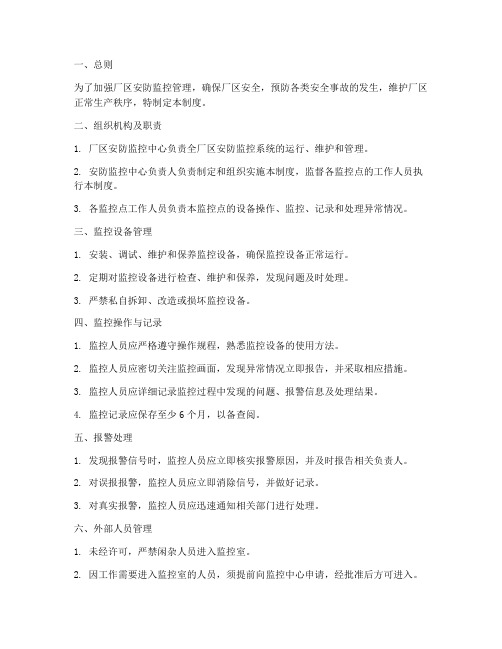 一、总则

为了加强厂区安防监控管理，确保厂区安全，预防各类安全事故的发生，维护厂区正常生产秩序，特制定本制度。

二、组织机构及职责

1. 厂区安防监控中心负责全厂区安防监控系统的运行、维护和管理。

2. 安防监控中心负责人负责制定和组织实施本制度，监督各监控点的工作人员执行本制度。

3. 各监控点工作人员负责本监控点的设备操作、监控、记录和处理异常情况。

三、监控设备管理

1. 安装、调试、维护和保养监控设备，确保监控设备正常运行。

2. 定期对监控设备进行检查、维护和保养，发现问题及时处理。

3. 严禁私自拆卸、改造或损坏监控设备。

四、监控操作与记录

1. 监控人员应严格遵守操作规程，熟悉监控设备的使用方法。

2. 监控人员应密切关注监控画面，发现异常情况立即报告，并采取相应措施。

3. 监控人员应详细记录监控过程中发现的问题、报警信息及处理结果。

4. 监控记录应保存至少 6 个月，以备查阅。

五、报警处理

1. 发现报警信号时，监控人员应立即核实报警原因，并及时报告相关负责人。

2. 对误报报警，监控人员应立即消除信号，并做好记录。

3. 对真实报警，监控人员应迅速通知相关部门进行处理。

六、外部人员管理

1. 未经许可，严禁闲杂人员进入监控室。

2. 因工作需要进入监控室的人员，须提前向监控中心申请，经批准后方可进入。